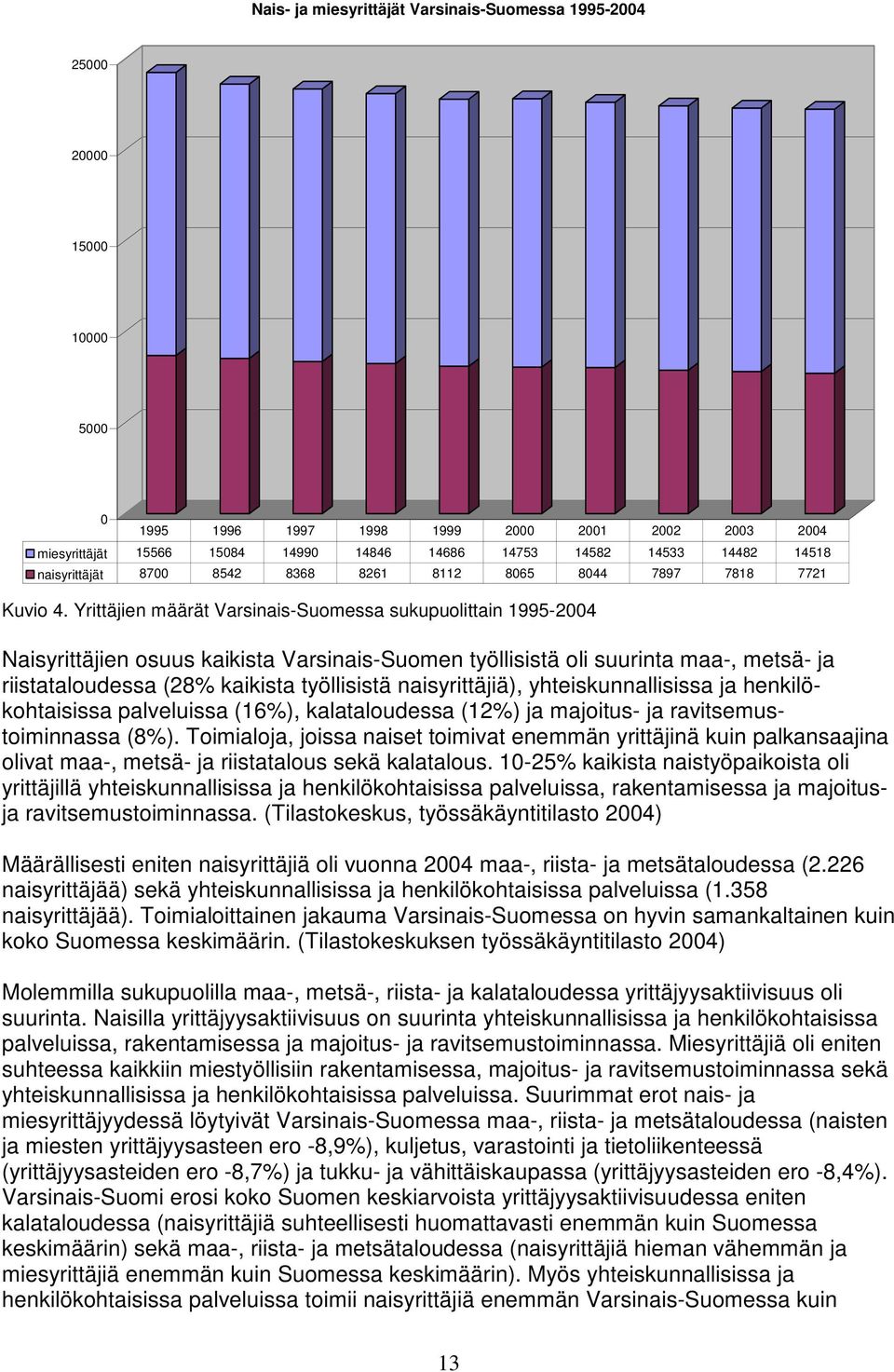 Nais- ja miesyrittäjät Varsinais-Suomessa 1995-2004

25000
20000
15000
10000
5000
0

| | 1995 | 1996 | 1997 | 1998 | 1999 | 2000 | 2001 | 2002 | 2003 | 2004 |
|---|---|---|---|---|---|---|---|---|---|---|
| miesyrittäjät | 15566 | 15084 | 14990 | 14846 | 14686 | 14753 | 14582 | 14533 | 14482 | 14518 |
| naisyrittäjät | 8700 | 8542 | 8368 | 8261 | 8112 | 8065 | 8044 | 7897 | 7818 | 7721 |

Kuvio 4. Yrittäjien määrät Varsinais-Suomessa sukupuolittain 1995-2004

Naisyrittäjien osuus kaikista Varsinais-Suomen työllisistä oli suurinta maa-, metsä- ja riistataloudessa (28% kaikista työllisistä naisyrittäjiä), yhteiskunnallisissa ja henkilökohtaisissa palveluissa (16%), kalataloudessa (12%) ja majoitus- ja ravitsemustoiminnassa (8%). Toimialoja, joissa naiset toimivat enemmän yrittäjinä kuin palkansaajina olivat maa-, metsä- ja riistatalous sekä kalatalous. 10-25% kaikista naistyöpaikoista oli yrittäjillä yhteiskunnallisissa ja henkilökohtaisissa palveluissa, rakentamisessa ja majoitus- ja ravitsemustoiminnassa. (Tilastokeskus, työssäkäyntitilasto 2004)

Määrällisesti eniten naisyrittäjiä oli vuonna 2004 maa-, riista- ja metsätaloudessa (2.226 naisyrittäjää) sekä yhteiskunnallisissa ja henkilökohtaisissa palveluissa (1.358 naisyrittäjää). Toimialoittainen jakauma Varsinais-Suomessa on hyvin samankaltainen kuin koko Suomessa keskimäärin. (Tilastokeskuksen työssäkäyntitilasto 2004)

Molemmilla sukupuolilla maa-, metsä-, riista- ja kalataloudessa yrittäjyysaktiivisuus oli suurinta. Naisilla yrittäjyysaktiivisuus on suurinta yhteiskunnallisissa ja henkilökohtaisissa palveluissa, rakentamisessa ja majoitus- ja ravitsemustoiminnassa. Miesyrittäjiä oli eniten suhteessa kaikkiin miestyöllisiin rakentamisessa, majoitus- ja ravitsemustoiminnassa sekä yhteiskunnallisissa ja henkilökohtaisissa palveluissa. Suurimmat erot nais- ja miesyrittäjyydessä löytyivät Varsinais-Suomessa maa-, riista- ja metsätaloudessa (naisten ja miesten yrittäjyysasteen ero -8,9%), kuljetus, varastointi ja tietoliikenteessä (yrittäjyysasteiden ero -8,7%) ja tukku- ja vähittäiskaupassa (yrittäjyysasteiden ero -8,4%). Varsinais-Suomi erosi koko Suomen keskiarvoista yrittäjyysaktiivisuudessa eniten kalataloudessa (naisyrittäjiä suhteellisesti huomattavasti enemmän kuin Suomessa keskimäärin) sekä maa-, riista- ja metsätaloudessa (naisyrittäjiä hieman vähemmän ja miesyrittäjiä enemmän kuin Suomessa keskimäärin). Myös yhteiskunnallisissa ja henkilökohtaisissa palveluissa toimii naisyrittäjiä enemmän Varsinais-Suomessa kuin

13